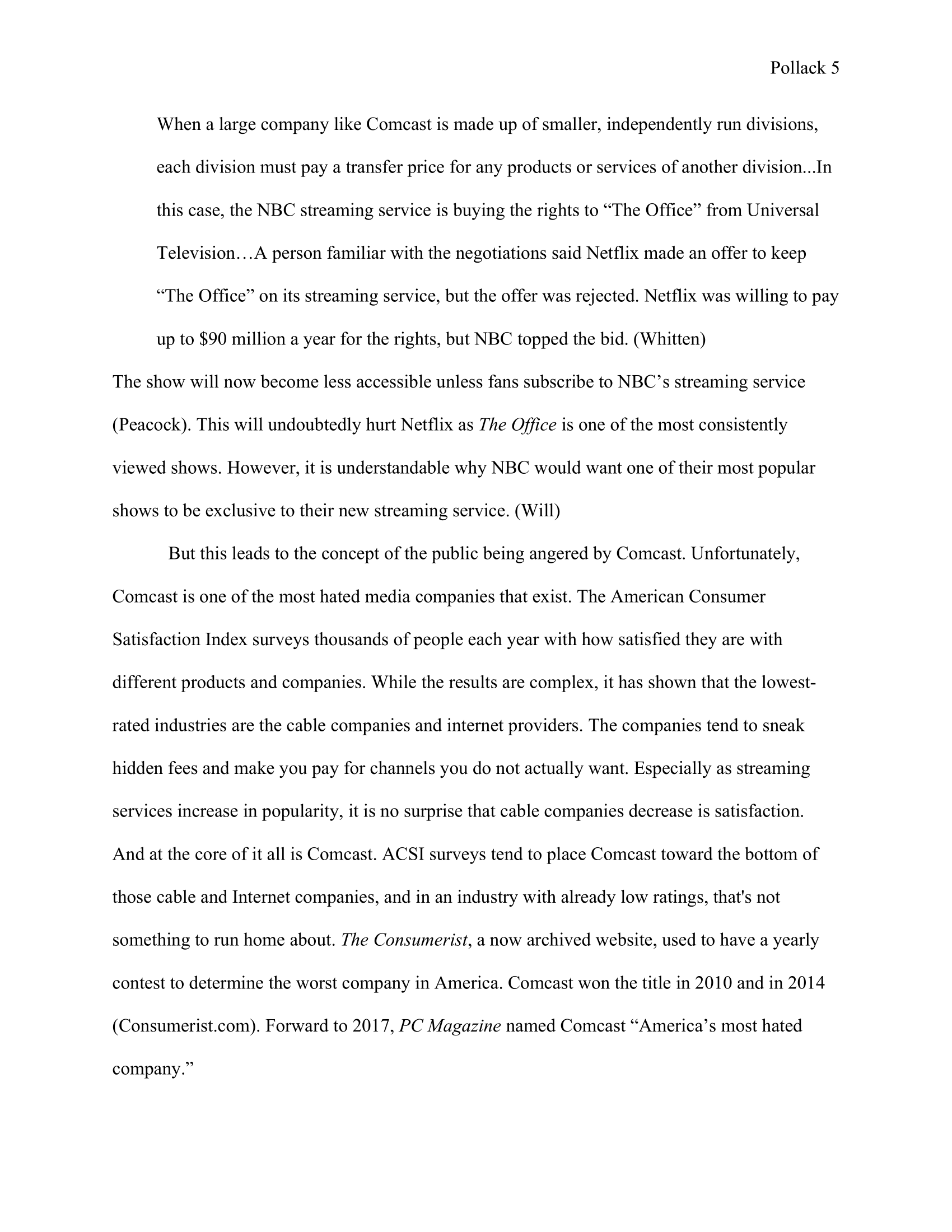 Pollack 5

When a large company like Comcast is made up of smaller, independently run divisions, each division must pay a transfer price for any products or services of another division...In this case, the NBC streaming service is buying the rights to “The Office” from Universal Television…A person familiar with the negotiations said Netflix made an offer to keep “The Office” on its streaming service, but the offer was rejected. Netflix was willing to pay up to \$90 million a year for the rights, but NBC topped the bid. (Whitten)

The show will now become less accessible unless fans subscribe to NBC’s streaming service (Peacock). This will undoubtedly hurt Netflix as The Office is one of the most consistently viewed shows. However, it is understandable why NBC would want one of their most popular shows to be exclusive to their new streaming service. (Will)

But this leads to the concept of the public being angered by Comcast. Unfortunately, Comcast is one of the most hated media companies that exist. The American Consumer Satisfaction Index surveys thousands of people each year with how satisfied they are with different products and companies. While the results are complex, it has shown that the lowest-rated industries are the cable companies and internet providers. The companies tend to sneak hidden fees and make you pay for channels you do not actually want. Especially as streaming services increase in popularity, it is no surprise that cable companies decrease is satisfaction. And at the core of it all is Comcast. ACSI surveys tend to place Comcast toward the bottom of those cable and Internet companies, and in an industry with already low ratings, that's not something to run home about. The Consumerist, a now archived website, used to have a yearly contest to determine the worst company in America. Comcast won the title in 2010 and in 2014 (Consumerist.com). Forward to 2017, PC Magazine named Comcast “America’s most hated company.”